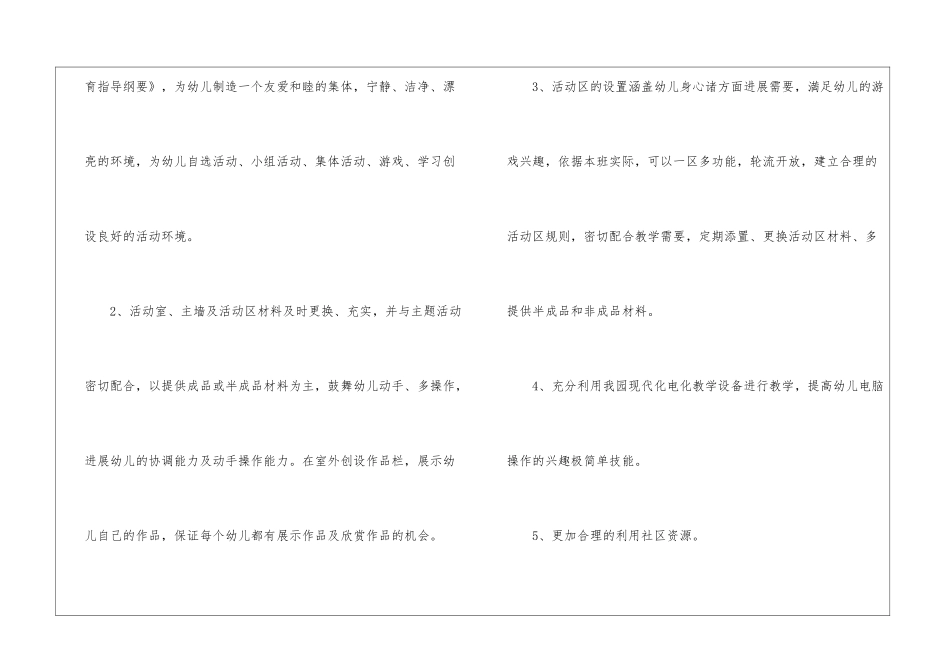 育指导纲要》，为幼儿制造一个友爱和睦的集体，宁静、洁净、漂亮的环境，为幼儿自选活动、小组活动、集体活动、游戏、学习创设良好的活动环境。

2、活动室、主墙及活动区材料及时更换、充实，并与主题活动密切配合，以提供成品或半成品材料为主，鼓舞幼儿动手、多操作，进展幼儿的协调能力及动手操作能力。在室外创设作品栏，展示幼儿自己的作品，保证每个幼儿都有展示作品及欣赏作品的机会。

3、活动区的设置涵盖幼儿身心诸方面进展需要，满足幼儿的游戏兴趣，依据本班实际，可以一区多功能，轮流开放，建立合理的活动区规则，密切配合教学需要，定期添置、更换活动区材料、多提供半成品和非成品材料。

4、充分利用我园现代化电化教学设备进行教学，提高幼儿电脑操作的兴趣极简单技能。

5、更加合理的利用社区资源。